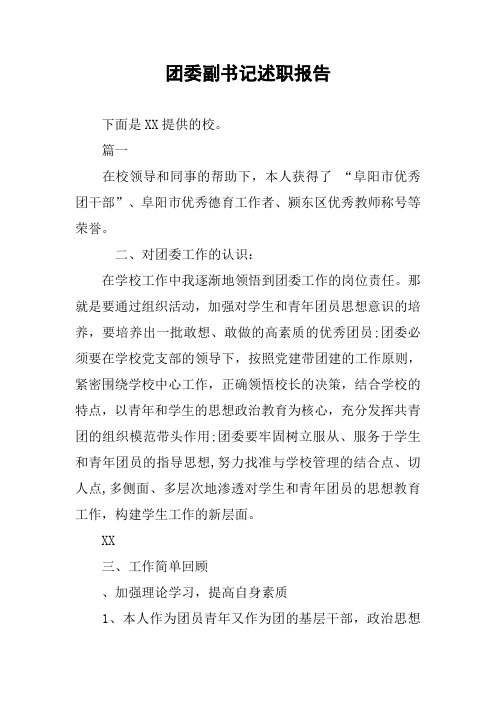 团委副书记述职报告

下面是XX提供的校。

篇一

在校领导和同事的帮助下，本人获得了 “阜阳市优秀团干部”、阜阳市优秀德育工作者、颍东区优秀教师称号等荣誉。

二、对团委工作的认识：

在学校工作中我逐渐地领悟到团委工作的岗位责任。那就是要通过组织活动，加强对学生和青年团员思想意识的培养，要培养出一批敢想、敢做的高素质的优秀团员;团委必须要在学校党支部的领导下，按照党建带团建的工作原则，紧密围绕学校中心工作，正确领悟校长的决策，结合学校的特点，以青年和学生的思想政治教育为核心，充分发挥共青团的组织模范带头作用;团委要牢固树立服从、服务于学生和青年团员的指导思想,努力找准与学校管理的结合点、切人点,多侧面、多层次地渗透对学生和青年团员的思想教育工作，构建学生工作的新层面。

XX

三、工作简单回顾

、加强理论学习，提高自身素质

1、本人作为团员青年又作为团的基层干部，政治思想